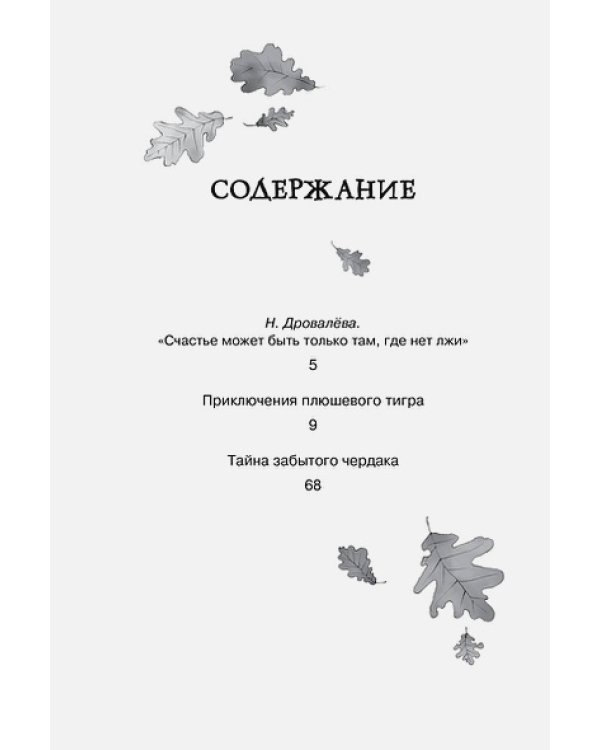 СОДЕРЖАНИЕ

Н. Дровалёва.
«Счастье может быть только там, где нет лжи»
5

Приключения плюшевого тигра
9

Тайна забытого чердака
68